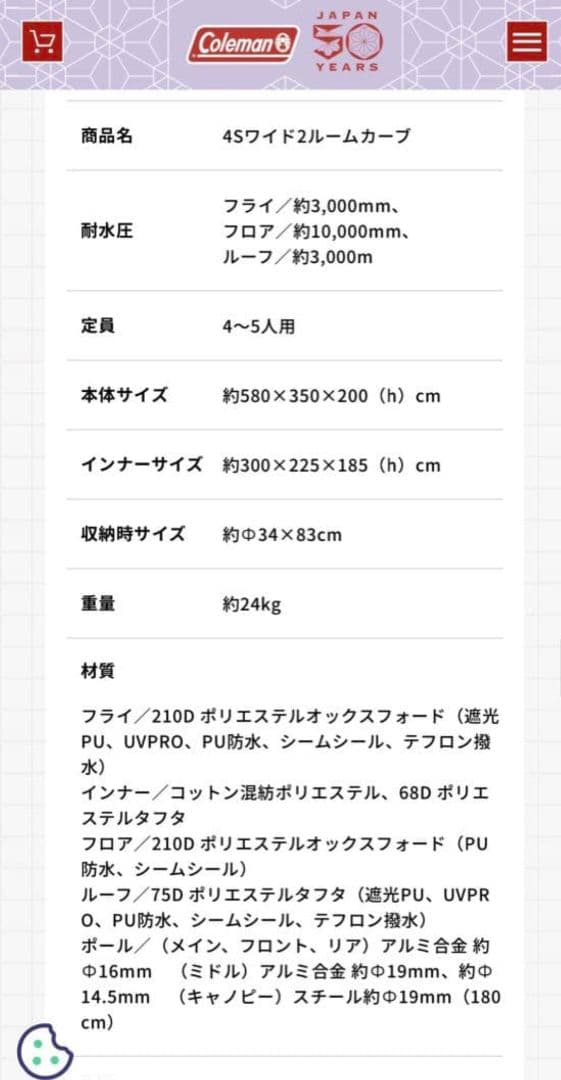 Coleman
JAPAN 50 YEARS

| 商品名 | 4Sワイド2ルームカーブ |
|---|---|
| 耐水圧 | フライ／約3,000mm、フロア／約10,000mm、ルーフ／約3,000m |
| 定員 | 4〜5人用 |
| 本体サイズ | 約580×350×200（h）cm |
| インナーサイズ | 約300×225×185（h）cm |
| 収納時サイズ | 約Φ34×83cm |
| 重量 | 約24kg |

材質

フライ／210D ポリエステルオックスフォード（遮光PU、UVPRO、PU防水、シームシール、テフロン撥水）
インナー／コットン混紡ポリエステル、68D ポリエステルタフタ
フロア／210D ポリエステルオックスフォード（PU防水、シームシール）
ルーフ／75D ポリエステルタフタ（遮光PU、UVPRO、PU防水、シームシール、テフロン撥水）
ポール／（メイン、フロント、リア）アルミ合金 約Φ16mm （ミドル）アルミ合金 約Φ19mm、約Φ14.5mm （キャノピー）スチール約Φ19mm（180cm）